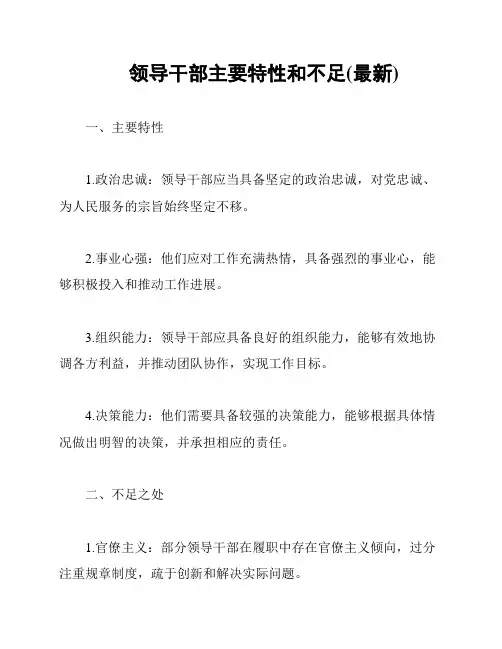 领导干部主要特性和不足(最新)

一、主要特性

1.政治忠诚：领导干部应当具备坚定的政治忠诚，对党忠诚、为人民服务的宗旨始终坚定不移。

2.事业心强：他们应对工作充满热情，具备强烈的事业心，能够积极投入和推动工作进展。

3.组织能力：领导干部应具备良好的组织能力，能够有效地协调各方利益，并推动团队协作，实现工作目标。

4.决策能力：他们需要具备较强的决策能力，能够根据具体情况做出明智的决策，并承担相应的责任。

二、不足之处

1.官僚主义：部分领导干部在履职中存在官僚主义倾向，过分注重规章制度，疏于创新和解决实际问题。